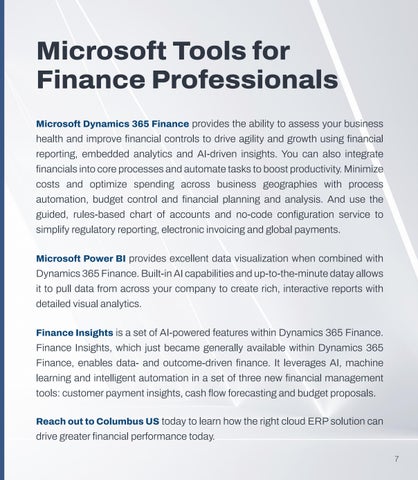 Microsoft Tools for Finance Professionals

Microsoft Dynamics 365 Finance provides the ability to assess your business health and improve financial controls to drive agility and growth using financial reporting, embedded analytics and AI-driven insights. You can also integrate financials into core processes and automate tasks to boost productivity. Minimize costs and optimize spending across business geographies with process automation, budget control and financial planning and analysis. And use the guided, rules-based chart of accounts and no-code configuration service to simplify regulatory reporting, electronic invoicing and global payments.

Microsoft Power BI provides excellent data visualization when combined with Dynamics 365 Finance. Built-in AI capabilities and up-to-the-minute datay allows it to pull data from across your company to create rich, interactive reports with detailed visual analytics.

Finance Insights is a set of AI-powered features within Dynamics 365 Finance. Finance Insights, which just became generally available within Dynamics 365 Finance, enables data- and outcome-driven finance. It leverages AI, machine learning and intelligent automation in a set of three new financial management tools: customer payment insights, cash flow forecasting and budget proposals.

Reach out to Columbus US today to learn how the right cloud ERP solution can drive greater financial performance today.

7